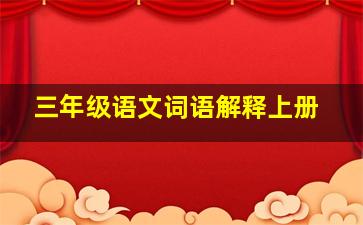 三年级语文词语解释上册